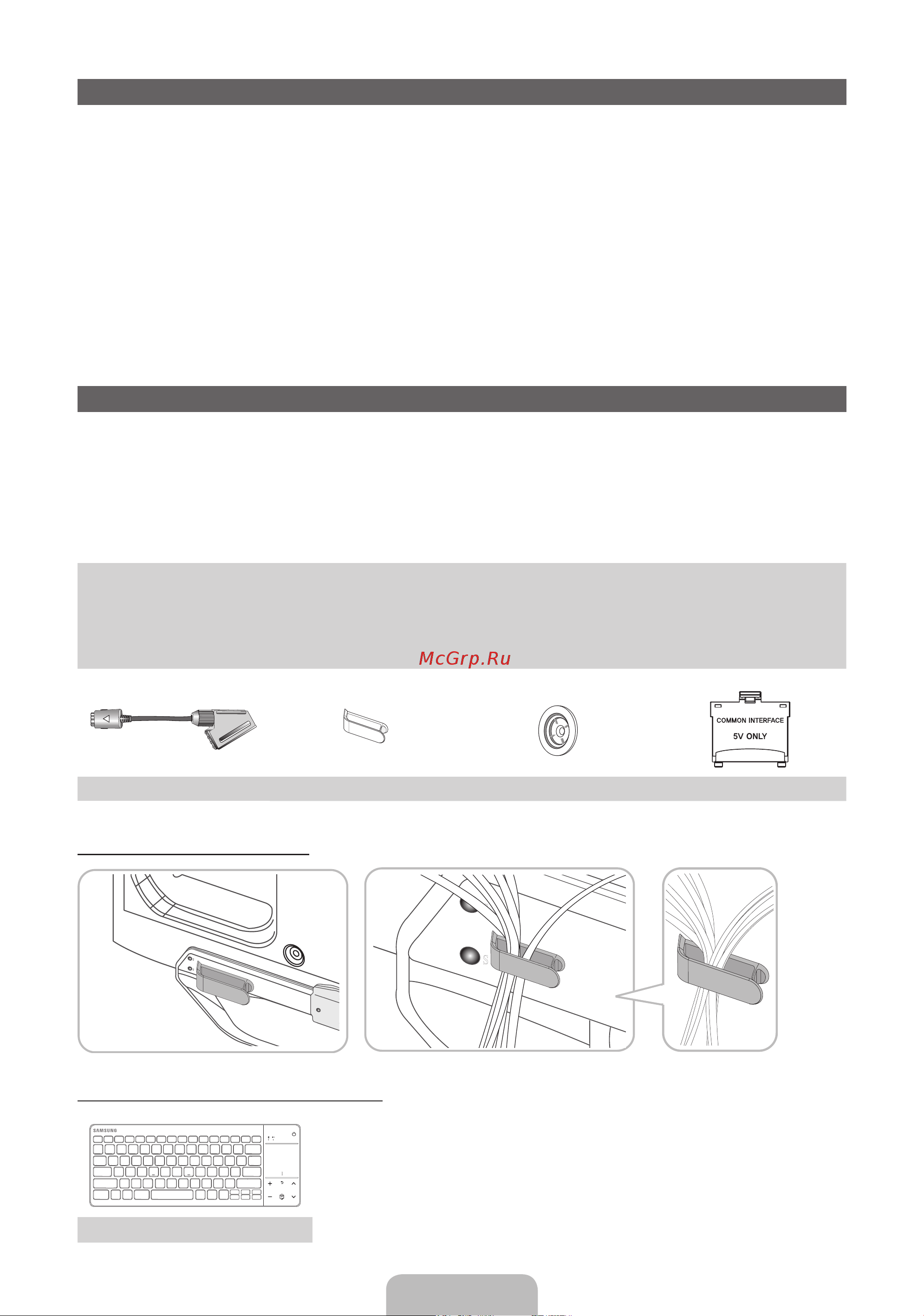 McGrp.Ru

COMMON INTERFACE
5V ONLY

SAMSUNG